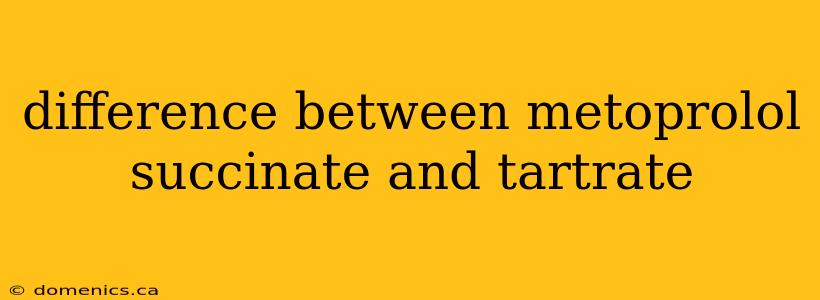 difference between metoprolol succinate and tartrate

© domenics.ca